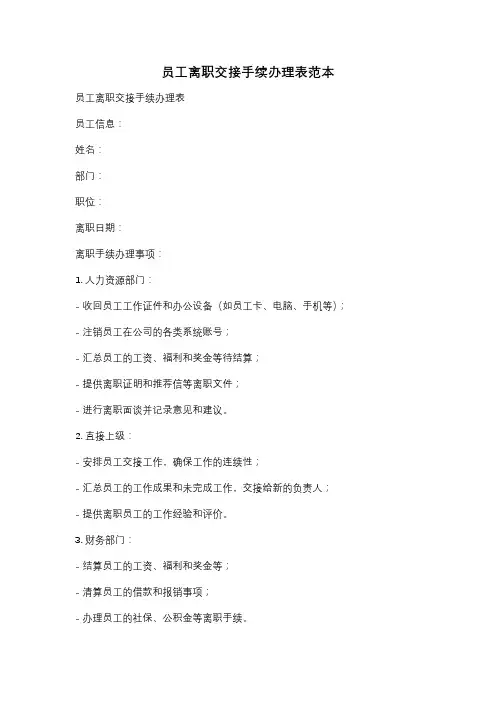 员工离职交接手续办理表范本

员工离职交接手续办理表

员工信息：

姓名：

部门：

职位：

离职日期：

离职手续办理事项：

1. 人力资源部门：

- 收回员工工作证件和办公设备（如员工卡、电脑、手机等）；

- 注销员工在公司的各类系统账号；

- 汇总员工的工资、福利和奖金等待结算；

- 提供离职证明和推荐信等离职文件；

- 进行离职面谈并记录意见和建议。

2. 直接上级：

- 安排员工交接工作，确保工作的连续性；

- 汇总员工的工作成果和未完成工作，交接给新的负责人；

- 提供离职员工的工作经验和评价。

3. 财务部门：

- 结算员工的工资、福利和奖金等；

- 清算员工的借款和报销事项；

- 办理员工的社保、公积金等离职手续。